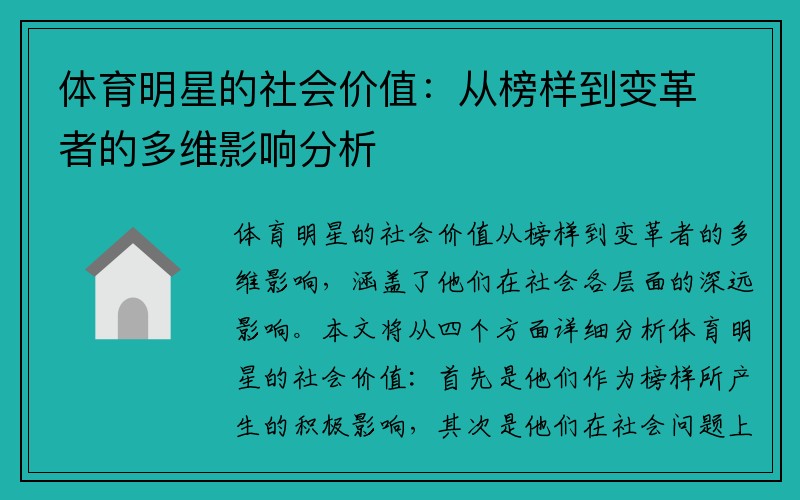 体育明星的社会价值：从榜样到变革者的多维影响分析

体育明星的社会价值从榜样到变革者的多维影响，涵盖了他们在社会各层面的深远影响。本文将从四个方面详细分析体育明星的社会价值：首先是他们作为榜样所产生的积极影响，其次是他们在社会问题上